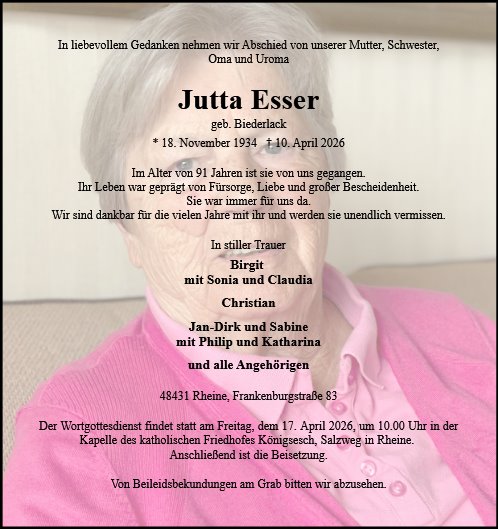 In liebevollem Gedanken nehmen wir Abschied von unserer Mutter, Schwester, Oma und Uroma

Jutta Esser

geb. Biederlack

* 18. November 1934 † 10. April 2026

Im Alter von 91 Jahren ist sie von uns gegangen.
Ihr Leben war geprägt von Fürsorge, Liebe und großer Bescheidenheit.
Sie war immer für uns da.
Wir sind dankbar für die vielen Jahre mit ihr und werden sie unendlich vermissen.

In stiller Trauer

Birgit
mit Sonia und Claudia

Christian

Jan-Dirk und Sabine
mit Philip und Katharina

und alle Angehörigen

48431 Rheine, Frankenburgstraße 83

Der Wortgottesdienst findet statt am Freitag, dem 17. April 2026, um 10.00 Uhr in der Kapelle des katholischen Friedhofes Königsesch, Salzweg in Rheine.
Anschließend ist die Beisetzung.

Von Beileidsbekundungen am Grab bitten wir abzusehen.